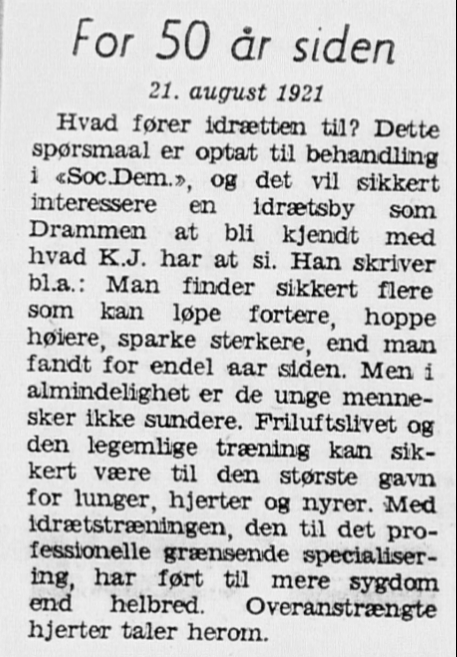 For 50 år siden

21. august 1921

Hvad fører idrætten til? Dette spørsmaal er optat til behandling i «Soc.Dem.», og det vil sikkert interessere en idrætsby som Drammen at bli kjendt med hvad K.J. har at si. Han skriver bl.a.: Man finder sikkert flere som kan løpe fortere, hoppe høiere, sparke sterkere, end man fandt for endel aar siden. Men i almindelighet er de unge mennesker ikke sundere. Friluftslivet og den legemlige træning kan sikkert være til den største gavn for lunger, hjerter og nyrer. Med idrætstræningen, den til det professionelle grænsende specialisering, har ført til mere sygdom end helbred. Overanstrængte hjerter taler herom.